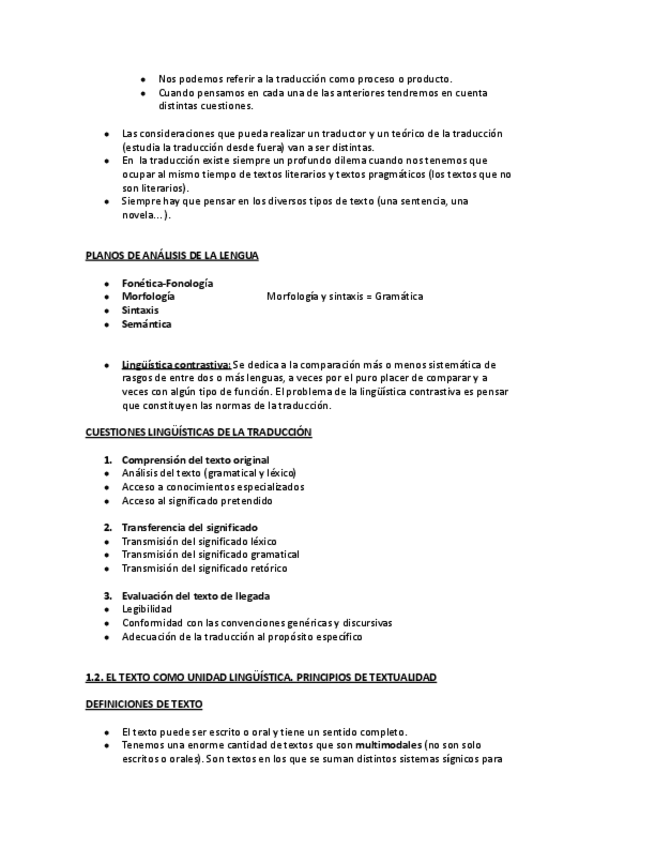 - Nos podemos referir a la traducción como proceso o producto.
- Cuando pensamos en cada una de las anteriores tendremos en cuenta distintas cuestiones.

- Las consideraciones que pueda realizar un traductor y un teórico de la traducción (estudia la traducción desde fuera) van a ser distintas.
- En la traducción existe siempre un profundo dilema cuando nos tenemos que ocupar al mismo tiempo de textos literarios y textos pragmáticos (los textos que no son literarios).
- Siempre hay que pensar en los diversos tipos de texto (una sentencia, una novela…).

PLANOS DE ANÁLISIS DE LA LENGUA

- Fonética-Fonología
- Morfología
- Sintaxis
- Semántica

Morfología y sintaxis = Gramática

- Lingüística contrastiva: Se dedica a la comparación más o menos sistemática de rasgos de entre dos o más lenguas, a veces por el puro placer de comparar y a veces con algún tipo de función. El problema de la lingüística contrastiva es pensar que constituyen las normas de la traducción.

CUESTIONES LINGÜÍSTICAS DE LA TRADUCCIÓN

1. Comprensión del texto original
- Análisis del texto (gramatical y léxico)
- Acceso a conocimientos especializados
- Acceso al significado pretendido

2. Transferencia del significado
- Transmisión del significado léxico
- Transmisión del significado gramatical
- Transmisión del significado retórico

3. Evaluación del texto de llegada
- Legibilidad
- Conformidad con las convenciones genéricas y discursivas
- Adecuación de la traducción al propósito específico

1.2. EL TEXTO COMO UNIDAD LINGÜÍSTICA. PRINCIPIOS DE TEXTUALIDAD

DEFINICIONES DE TEXTO

- El texto puede ser escrito o oral y tiene un sentido completo.
- Tenemos una enorme cantidad de textos que son multimodales (no son solo escritos o orales). Son textos en los que se suman distintos sistemas sígnicos para